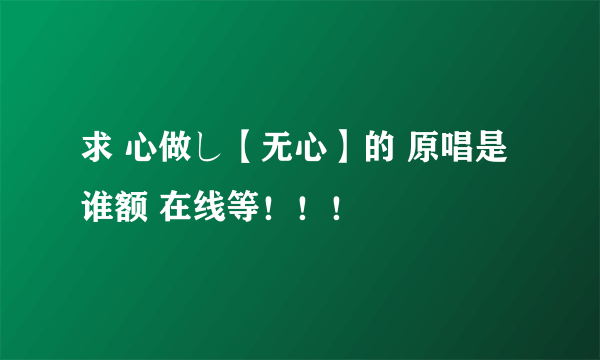 求 心做し【无心】的 原唱是谁额 在线等！！！